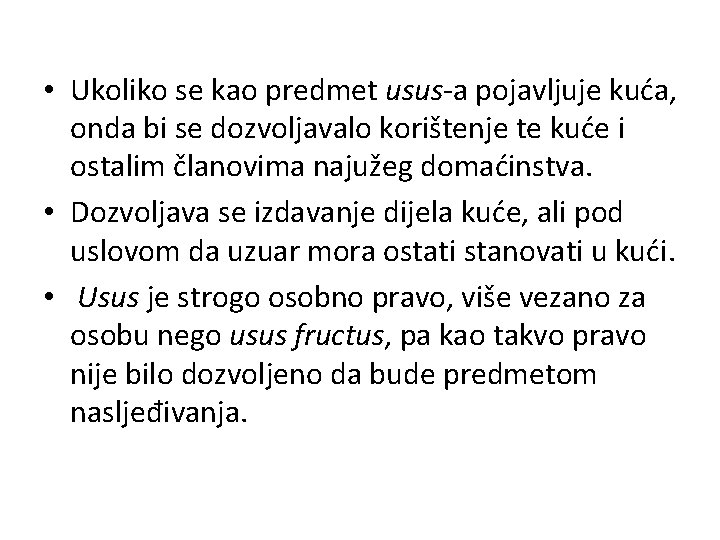 • Ukoliko se kao predmet usus-a pojavljuje kuća, onda bi se dozvoljavalo korištenje te kuće i ostalim članovima najužeg domaćinstva.
• Dozvoljava se izdavanje dijela kuće, ali pod uslovom da uzuar mora ostati stanovati u kući.
• Usus je strogo osobno pravo, više vezano za osobu nego usus fructus, pa kao takvo pravo nije bilo dozvoljeno da bude predmetom nasljeđivanja.